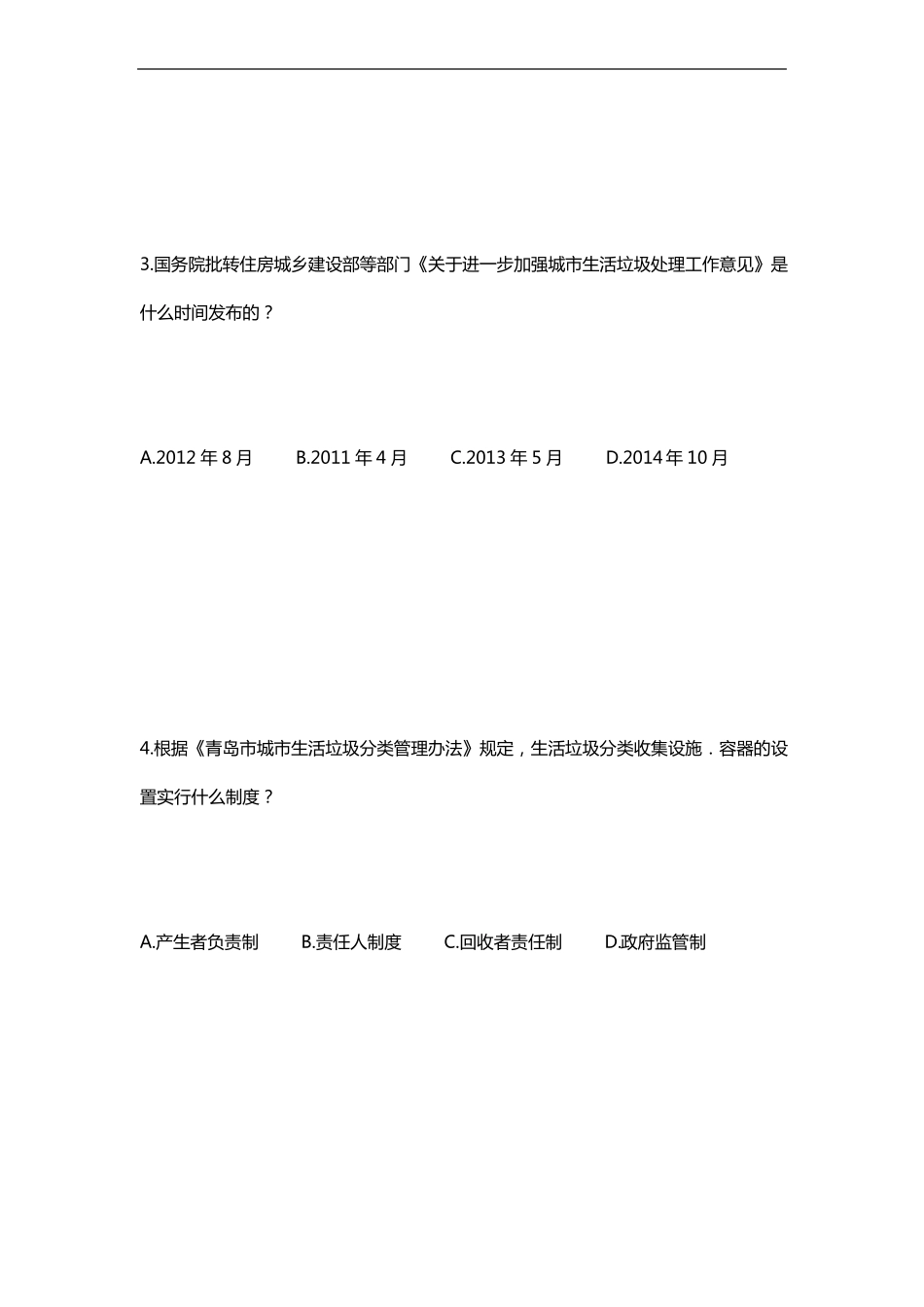 3.国务院批转住房城乡建设部等部门《关于进一步加强城市生活垃圾处理工作意见》是什么时间发布的？

A.2012 年 8 月　B.2011 年 4 月　C.2013 年 5 月　D.2014 年 10 月

4.根据《青岛市城市生活垃圾分类管理办法》规定，生活垃圾分类收集设施．容器的设置实行什么制度？

A.产生者负责制　B.责任人制度　C.回收者责任制　D.政府监管制